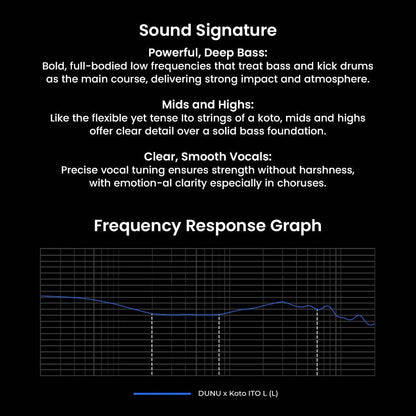 Sound Signature

Powerful, Deep Bass:
Bold, full-bodied low frequencies that treat bass and kick drums as the main course, delivering strong impact and atmosphere.

Mids and Highs:
Like the flexible yet tense Ito strings of a koto, mids and highs offer clear detail over a solid bass foundation.

Clear, Smooth Vocals:
Precise vocal tuning ensures strength without harshness, with emotion-al clarity especially in choruses.

Frequency Response Graph

DUNU x Koto ITO L (L)